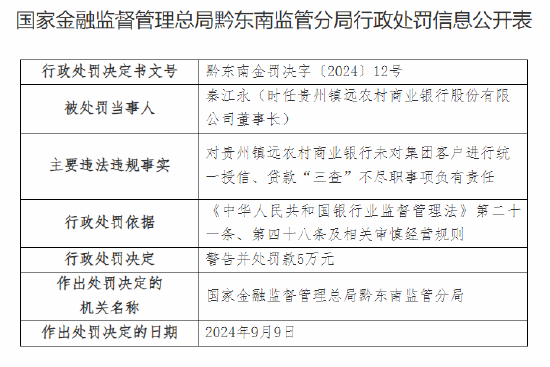 国家金融监督管理总局黔东南监管分局行政处罚信息公开表

| 行政处罚决定书文号 | 黔东南金罚决字〔2024〕12号 |
|---|---|
| 被处罚当事人 | 秦江永（时任贵州镇远农村商业银行股份有限公司董事长） |
| 主要违法违规事实 | 对贵州镇远农村商业银行未对集团客户进行统一授信、贷款“三查”不尽职事项负有责任 |
| 行政处罚依据 | 《中华人民共和国银行业监督管理法》第二十一条、第四十八条及相关审慎经营规则 |
| 行政处罚决定 | 警告并处罚款5万元 |
| 作出处罚决定的机关名称 | 国家金融监督管理总局黔东南监管分局 |
| 作出处罚决定的日期 | 2024年9月9日 |